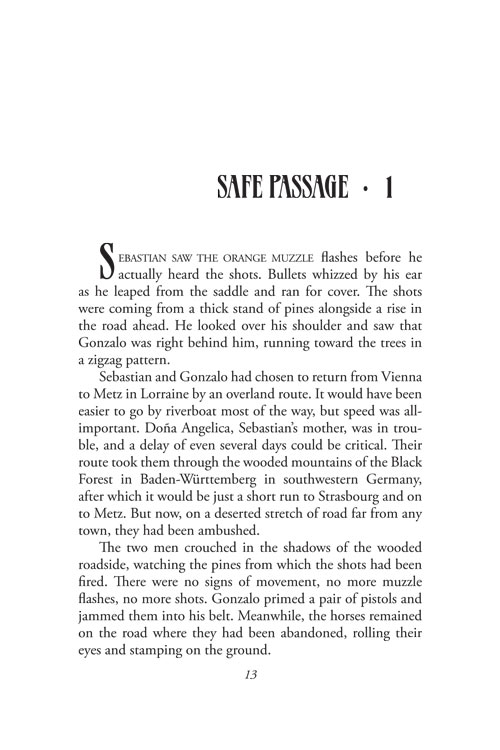 SAFE PASSAGE · 1

SEBASTIAN SAW THE ORANGE MUZZLE flashes before he actually heard the shots. Bullets whizzed by his ear as he leaped from the saddle and ran for cover. The shots were coming from a thick stand of pines alongside a rise in the road ahead. He looked over his shoulder and saw that Gonzalo was right behind him, running toward the trees in a zigzag pattern.

Sebastian and Gonzalo had chosen to return from Vienna to Metz in Lorraine by an overland route. It would have been easier to go by riverboat most of the way, but speed was all-important. Doña Angelica, Sebastian's mother, was in trouble, and a delay of even several days could be critical. Their route took them through the wooded mountains of the Black Forest in Baden-Württemberg in southwestern Germany, after which it would be just a short run to Strasbourg and on to Metz. But now, on a deserted stretch of road far from any town, they had been ambushed.

The two men crouched in the shadows of the wooded roadside, watching the pines from which the shots had been fired. There were no signs of movement, no more muzzle flashes, no more shots. Gonzalo primed a pair of pistols and jammed them into his belt. Meanwhile, the horses remained on the road where they had been abandoned, rolling their eyes and stamping on the ground.

13